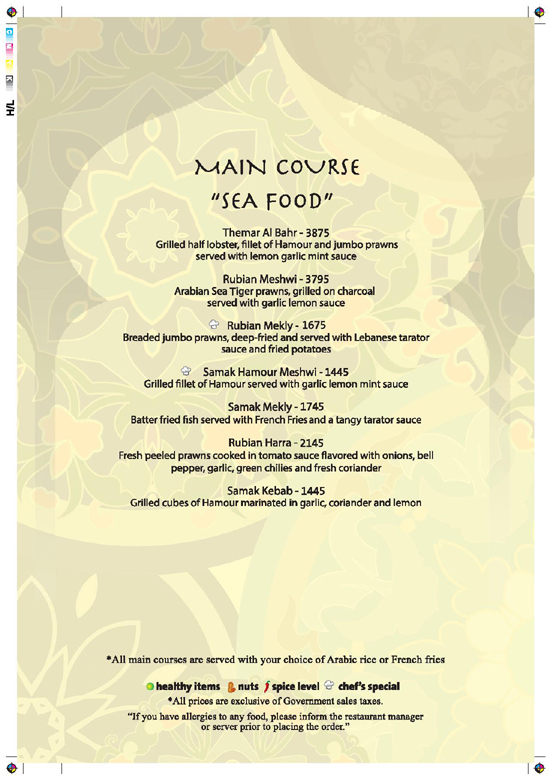 H/L

MAIN COURSE
"SEA FOOD"

Themar Al Bahr - 3875
Grilled half lobster, fillet of Hamour and jumbo prawns served with lemon garlic mint sauce

Rubian Meshwi - 3795
Arabian Sea Tiger prawns, grilled on charcoal served with garlic lemon sauce

Rubian Mekly - 1675
Breaded jumbo prawns, deep-fried and served with Lebanese tarator sauce and fried potatoes

Samak Hamour Meshwi - 1445
Grilled fillet of Hamour served with garlic lemon mint sauce

Samak Mekly - 1745
Batter fried fish served with French Fries and a tangy tarator sauce

Rubian Harra - 2145
Fresh peeled prawns cooked in tomato sauce flavored with onions, bell pepper, garlic, green chilies and fresh coriander

Samak Kebab - 1445
Grilled cubes of Hamour marinated in garlic, coriander and lemon

*All main courses are served with your choice of Arabic rice or French fries

healthy items nuts spice level chef's special
*All prices are exclusive of Government sales taxes.
"If you have allergies to any food, please inform the restaurant manager or server prior to placing the order."